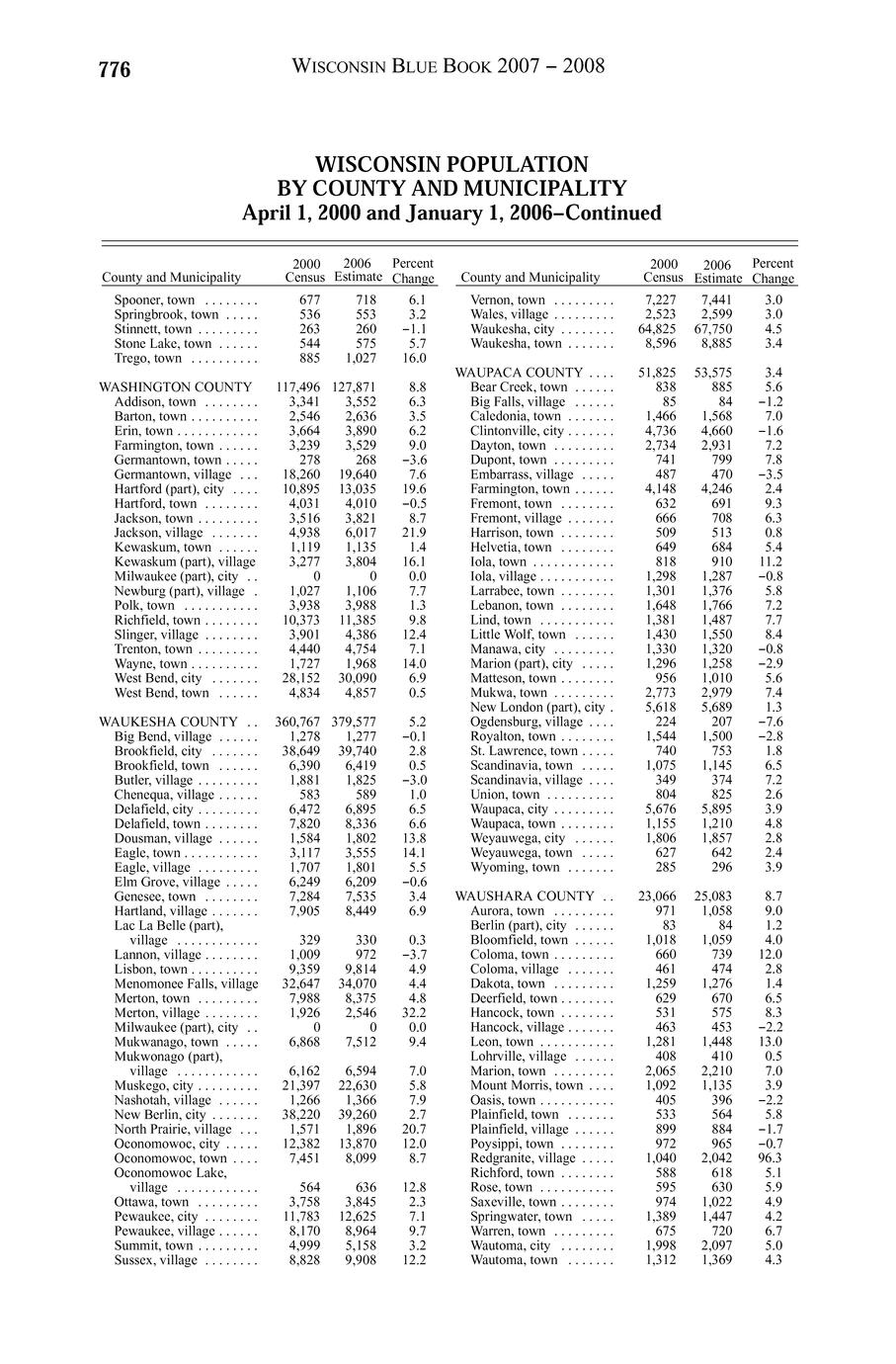 776 WISCONSIN BLUE BOOK 2007 – 2008

WISCONSIN POPULATION BY COUNTY AND MUNICIPALITY
April 1, 2000 and January 1, 2006–Continued

| County and Municipality | 2000 Census | 2006 Estimate | Percent Change |
|---|---|---|---|
| Spooner, town | 677 | 718 | 6.1 |
| Springbrook, town | 536 | 553 | 3.2 |
| Stinnett, town | 263 | 260 | −1.1 |
| Stone Lake, town | 544 | 575 | 5.7 |
| Trego, town | 885 | 1,027 | 16.0 |
| WASHINGTON COUNTY | 117,496 | 127,871 | 8.8 |
| Addison, town | 3,341 | 3,552 | 6.3 |
| Barton, town | 2,546 | 2,636 | 3.5 |
| Erin, town | 3,664 | 3,890 | 6.2 |
| Farmington, town | 3,239 | 3,529 | 9.0 |
| Germantown, town | 278 | 268 | −3.6 |
| Germantown, village | 18,260 | 19,640 | 7.6 |
| Hartford (part), city | 10,895 | 13,035 | 19.6 |
| Hartford, town | 4,031 | 4,010 | −0.5 |
| Jackson, town | 3,516 | 3,821 | 8.7 |
| Jackson, village | 4,938 | 6,017 | 21.9 |
| Kewaskum, town | 1,119 | 1,135 | 1.4 |
| Kewaskum (part), village | 3,277 | 3,804 | 16.1 |
| Milwaukee (part), city | 0 | 0 | 0.0 |
| Newburg (part), village | 1,027 | 1,106 | 7.7 |
| Polk, town | 3,938 | 3,988 | 1.3 |
| Richfield, town | 10,373 | 11,385 | 9.8 |
| Slinger, village | 3,901 | 4,386 | 12.4 |
| Trenton, town | 4,440 | 4,754 | 7.1 |
| Wayne, town | 1,727 | 1,968 | 14.0 |
| West Bend, city | 28,152 | 30,090 | 6.9 |
| West Bend, town | 4,834 | 4,857 | 0.5 |
| WAUKESHA COUNTY | 360,767 | 379,577 | 5.2 |
| Big Bend, village | 1,278 | 1,277 | −0.1 |
| Brookfield, city | 38,649 | 39,740 | 2.8 |
| Brookfield, town | 6,390 | 6,419 | 0.5 |
| Butler, village | 1,881 | 1,825 | −3.0 |
| Chenequa, village | 583 | 589 | 1.0 |
| Delafield, city | 6,472 | 6,895 | 6.5 |
| Delafield, town | 7,820 | 8,336 | 6.6 |
| Dousman, village | 1,584 | 1,802 | 13.8 |
| Eagle, town | 3,117 | 3,555 | 14.1 |
| Eagle, village | 1,707 | 1,801 | 5.5 |
| Elm Grove, village | 6,249 | 6,209 | −0.6 |
| Genesee, town | 7,284 | 7,535 | 3.4 |
| Hartland, village | 7,905 | 8,449 | 6.9 |
| Lac La Belle (part), village | 329 | 330 | 0.3 |
| Lannon, village | 1,009 | 972 | −3.7 |
| Lisbon, town | 9,359 | 9,814 | 4.9 |
| Menomonee Falls, village | 32,647 | 34,070 | 4.4 |
| Merton, town | 7,988 | 8,375 | 4.8 |
| Merton, village | 1,926 | 2,546 | 32.2 |
| Milwaukee (part), city | 0 | 0 | 0.0 |
| Mukwanago, town | 6,868 | 7,512 | 9.4 |
| Mukwonago (part), village | 6,162 | 6,594 | 7.0 |
| Muskego, city | 21,397 | 22,630 | 5.8 |
| Nashotah, village | 1,266 | 1,366 | 7.9 |
| New Berlin, city | 38,220 | 39,260 | 2.7 |
| North Prairie, village | 1,571 | 1,896 | 20.7 |
| Oconomowoc, city | 12,382 | 13,870 | 12.0 |
| Oconomowoc, town | 7,451 | 8,099 | 8.7 |
| Oconomowoc Lake, village | 564 | 636 | 12.8 |
| Ottawa, town | 3,758 | 3,845 | 2.3 |
| Pewaukee, city | 11,783 | 12,625 | 7.1 |
| Pewaukee, village | 8,170 | 8,964 | 9.7 |
| Summit, town | 4,999 | 5,158 | 3.2 |
| Sussex, village | 8,828 | 9,908 | 12.2 |

| County and Municipality | 2000 Census | 2006 Estimate | Percent Change |
|---|---|---|---|
| Vernon, town | 7,227 | 7,441 | 3.0 |
| Wales, village | 2,523 | 2,599 | 3.0 |
| Waukesha, city | 64,825 | 67,750 | 4.5 |
| Waukesha, town | 8,596 | 8,885 | 3.4 |
| WAUPACA COUNTY | 51,825 | 53,575 | 3.4 |
| Bear Creek, town | 838 | 885 | 5.6 |
| Big Falls, village | 85 | 84 | −1.2 |
| Caledonia, town | 1,466 | 1,568 | 7.0 |
| Clintonville, city | 4,736 | 4,660 | −1.6 |
| Dayton, town | 2,734 | 2,931 | 7.2 |
| Dupont, town | 741 | 799 | 7.8 |
| Embarrass, village | 487 | 470 | −3.5 |
| Farmington, town | 4,148 | 4,246 | 2.4 |
| Fremont, town | 632 | 691 | 9.3 |
| Fremont, village | 666 | 708 | 6.3 |
| Harrison, town | 509 | 513 | 0.8 |
| Helvetia, town | 649 | 684 | 5.4 |
| Iola, town | 818 | 910 | 11.2 |
| Iola, village | 1,298 | 1,287 | −0.8 |
| Larrabee, town | 1,301 | 1,376 | 5.8 |
| Lebanon, town | 1,648 | 1,766 | 7.2 |
| Lind, town | 1,381 | 1,487 | 7.7 |
| Little Wolf, town | 1,430 | 1,550 | 8.4 |
| Manawa, city | 1,330 | 1,320 | −0.8 |
| Marion (part), city | 1,296 | 1,258 | −2.9 |
| Matteson, town | 956 | 1,010 | 5.6 |
| Mukwa, town | 2,773 | 2,979 | 7.4 |
| New London (part), city | 5,618 | 5,689 | 1.3 |
| Ogdensburg, village | 224 | 207 | −7.6 |
| Royalton, town | 1,544 | 1,500 | −2.8 |
| St. Lawrence, town | 740 | 753 | 1.8 |
| Scandinavia, town | 1,075 | 1,145 | 6.5 |
| Scandinavia, village | 349 | 374 | 7.2 |
| Union, town | 804 | 825 | 2.6 |
| Waupaca, city | 5,676 | 5,895 | 3.9 |
| Waupaca, town | 1,155 | 1,210 | 4.8 |
| Weyauwega, city | 1,806 | 1,857 | 2.8 |
| Weyauwega, town | 627 | 642 | 2.4 |
| Wyoming, town | 285 | 296 | 3.9 |
| WAUSHARA COUNTY | 23,066 | 25,083 | 8.7 |
| Aurora, town | 971 | 1,058 | 9.0 |
| Berlin (part), city | 83 | 84 | 1.2 |
| Bloomfield, town | 1,018 | 1,059 | 4.0 |
| Coloma, town | 660 | 739 | 12.0 |
| Coloma, village | 461 | 474 | 2.8 |
| Dakota, town | 1,259 | 1,276 | 1.4 |
| Deerfield, town | 629 | 670 | 6.5 |
| Hancock, town | 531 | 575 | 8.3 |
| Hancock, village | 463 | 453 | −2.2 |
| Leon, town | 1,281 | 1,448 | 13.0 |
| Lohrville, village | 408 | 410 | 0.5 |
| Marion, town | 2,065 | 2,210 | 7.0 |
| Mount Morris, town | 1,092 | 1,135 | 3.9 |
| Oasis, town | 405 | 396 | −2.2 |
| Plainfield, town | 533 | 564 | 5.8 |
| Plainfield, village | 899 | 884 | −1.7 |
| Poysippi, town | 972 | 965 | −0.7 |
| Redgranite, village | 1,040 | 2,042 | 96.3 |
| Richford, town | 588 | 618 | 5.1 |
| Rose, town | 595 | 630 | 5.9 |
| Saxeville, town | 974 | 1,022 | 4.9 |
| Springwater, town | 1,389 | 1,447 | 4.2 |
| Warren, town | 675 | 720 | 6.7 |
| Wautoma, city | 1,998 | 2,097 | 5.0 |
| Wautoma, town | 1,312 | 1,369 | 4.3 |